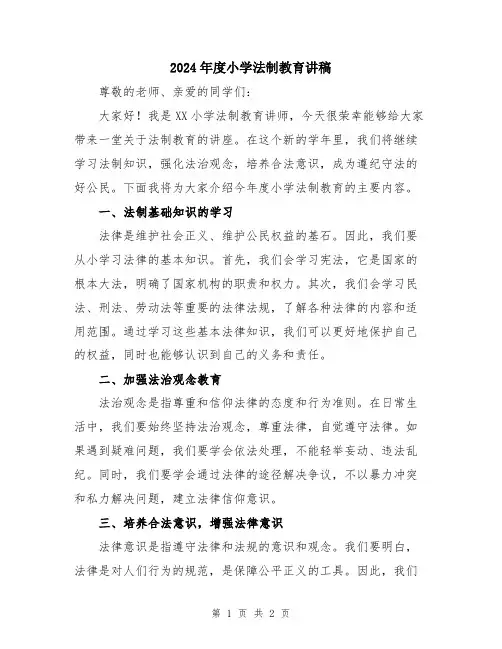 2024年度小学法制教育讲稿

尊敬的老师、亲爱的同学们:

大家好！我是XX小学法制教育讲师，今天很荣幸能够给大家带来一堂关于法制教育的讲座。在这个新的学年里，我们将继续学习法制知识，强化法治观念，培养合法意识，成为遵纪守法的好公民。下面我将为大家介绍今年度小学法制教育的主要内容。

一、法制基础知识的学习

法律是维护社会正义、维护公民权益的基石。因此，我们要从小学习法律的基本知识。首先，我们会学习宪法，它是国家的根本大法，明确了国家机构的职责和权力。其次，我们会学习民法、刑法、劳动法等重要的法律法规，了解各种法律的内容和适用范围。通过学习这些基本法律知识，我们可以更好地保护自己的权益，同时也能够认识到自己的义务和责任。

二、加强法治观念教育

法治观念是指尊重和信仰法律的态度和行为准则。在日常生活中，我们要始终坚持法治观念，尊重法律，自觉遵守法律。如果遇到疑难问题，我们要学会依法处理，不能轻举妄动、违法乱纪。同时，我们要学会通过法律的途径解决争议，不以暴力冲突和私力解决问题，建立法律信仰意识。

三、培养合法意识，增强法律意识

法律意识是指遵守法律和法规的意识和观念。我们要明白，法律是对人们行为的规范，是保障公平正义的工具。因此，我们

第 1 页 共 2 页